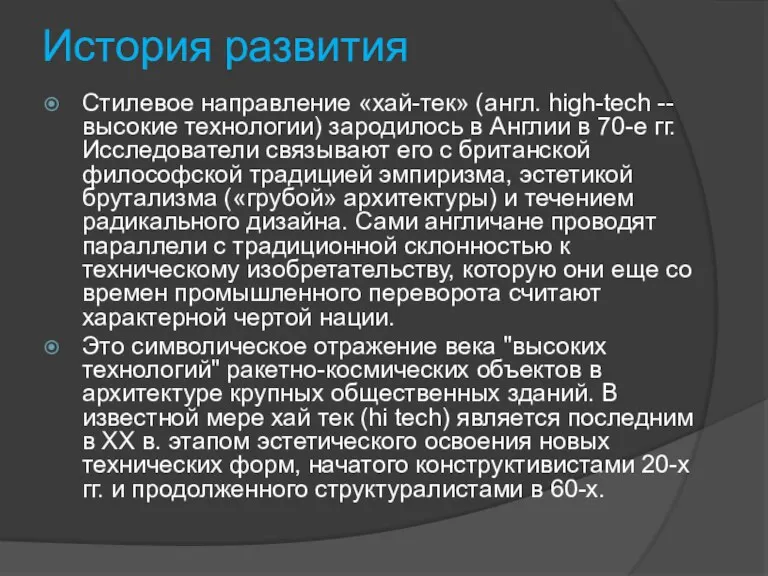 История развития

Стилевое направление «хай-тек» (англ. high-tech -- высокие технологии) зародилось в Англии в 70-е гг. Исследователи связывают его с британской философской традицией эмпиризма, эстетикой брутализма («грубой» архитектуры) и течением радикального дизайна. Сами англичане проводят параллели с традиционной склонностью к техническому изобретательству, которую они еще со времен промышленного переворота считают характерной чертой нации.

Это символическое отражение века "высоких технологий" ракетно-космических объектов в архитектуре крупных общественных зданий. В известной мере хай тек (hi tech) является последним в XX в. этапом эстетического освоения новых технических форм, начатого конструктивистами 20-х гг. и продолженного структуралистами в 60-х.